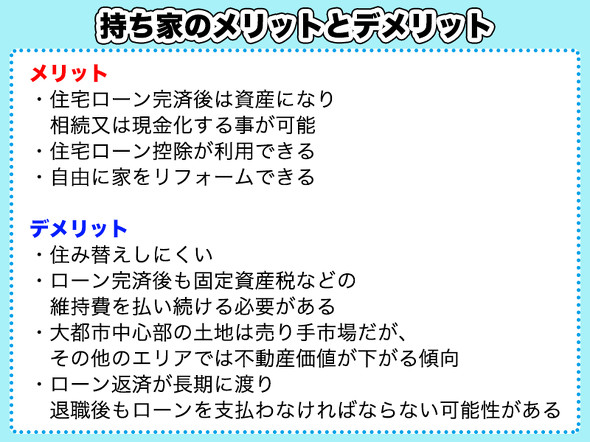 持ち家のメリットとデメリット

メリット
・住宅ローン完済後は資産になり相続又は現金化する事が可能
・住宅ローン控除が利用できる
・自由に家をリフォームできる

デメリット
・住み替えしにくい
・ローン完済後も固定資産税などの維持費を払い続ける必要がある
・大都市中心部の土地は売り手市場だが、その他のエリアでは不動産価値が下がる傾向
・ローン返済が長期に渡り退職後もローンを支払わなければならない可能性がある